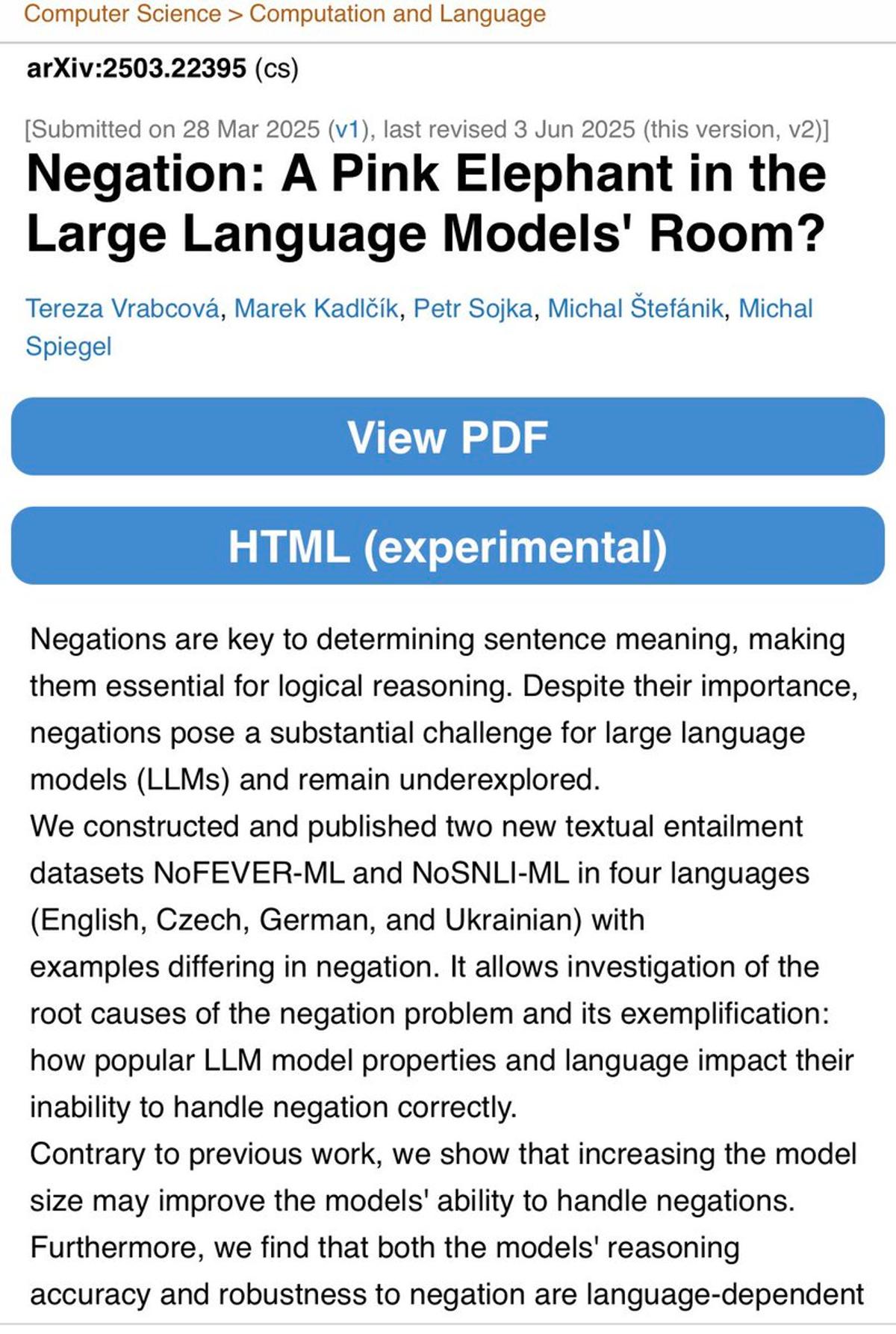 Computer Science > Computation and Language

arXiv:2503.22395 (cs)

[Submitted on 28 Mar 2025 (v1), last revised 3 Jun 2025 (this version, v2)]

Negation: A Pink Elephant in the Large Language Models' Room?

Tereza Vrabcová, Marek Kadlčík, Petr Sojka, Michal Štefánik, Michal Spiegel

View PDF

HTML (experimental)

Negations are key to determining sentence meaning, making them essential for logical reasoning. Despite their importance, negations pose a substantial challenge for large language models (LLMs) and remain underexplored.
We constructed and published two new textual entailment datasets NoFEVER-ML and NoSNLI-ML in four languages (English, Czech, German, and Ukrainian) with examples differing in negation. It allows investigation of the root causes of the negation problem and its exemplification: how popular LLM model properties and language impact their inability to handle negation correctly.
Contrary to previous work, we show that increasing the model size may improve the models' ability to handle negations. Furthermore, we find that both the models' reasoning accuracy and robustness to negation are language-dependent